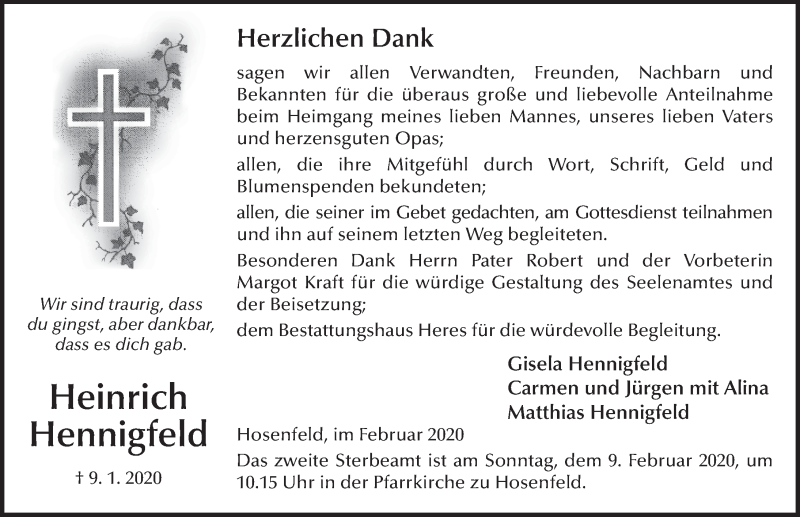 Wir sind traurig, dass du gingst, aber dankbar, dass es dich gab.

Heinrich Hennigfeld

† 9. 1. 2020

Herzlichen Dank

sagen wir allen Verwandten, Freunden, Nachbarn und Bekannten für die überaus große und liebevolle Anteilnahme beim Heimgang meines lieben Mannes, unseres lieben Vaters und herzensguten Opas;

allen, die ihre Mitgefühl durch Wort, Schrift, Geld und Blumenspenden bekundeten;

allen, die seiner im Gebet gedachten, am Gottesdienst teilnahmen und ihn auf seinem letzten Weg begleiteten.

Besonderen Dank Herrn Pater Robert und der Vorbeterin Margot Kraft für die würdige Gestaltung des Seelenamtes und der Beisetzung;

dem Bestattungshaus Heres für die würdevolle Begleitung.

Gisela Hennigfeld
Carmen und Jürgen mit Alina
Matthias Hennigfeld

Hosenfeld, im Februar 2020

Das zweite Sterbeamt ist am Sonntag, dem 9. Februar 2020, um 10.15 Uhr in der Pfarrkirche zu Hosenfeld.